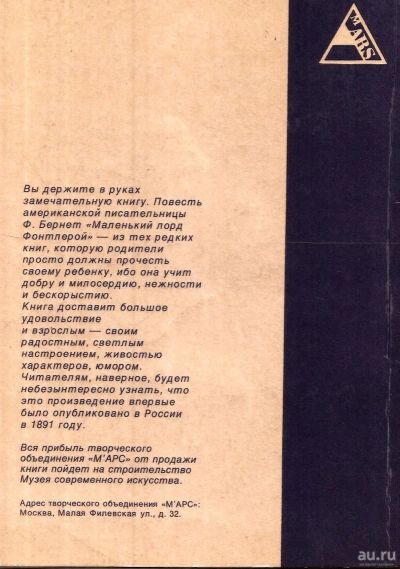 M'ARS

Вы держите в руках замечательную книгу. Повесть американской писательницы Ф. Бернет «Маленький лорд Фонтлерой» — из тех редких книг, которую родители просто должны прочесть своему ребенку, ибо она учит добру и милосердию, нежности и бескорыстию.
Книга доставит большое удовольствие и взрослым — своим радостным, светлым настроением, живостью характеров, юмором.
Читателям, наверное, будет небезынтересно узнать, что это произведение впервые было опубликовано в России в 1891 году.

Вся прибыль творческого объединения «М'АРС» от продажи книги пойдет на строительство Музея современного искусства.

Адрес творческого объединения «М'АРС»: Москва, Малая Филевская ул., д. 32.

au.ru